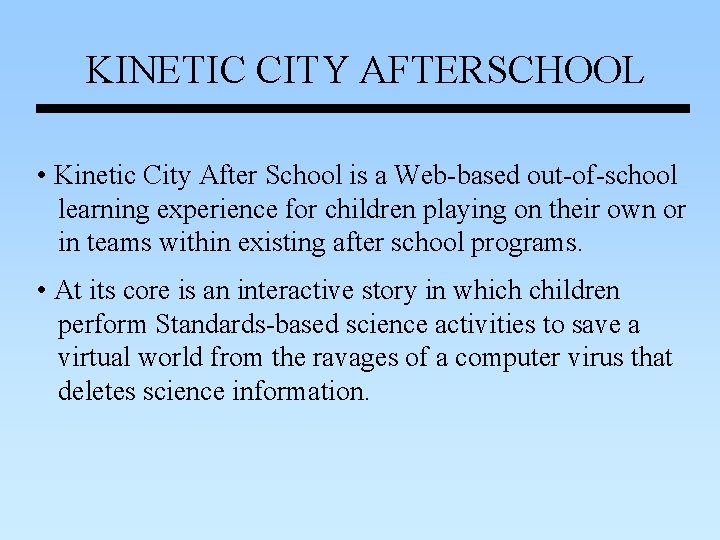 KINETIC CITY AFTERSCHOOL

• Kinetic City After School is a Web-based out-of-school learning experience for children playing on their own or in teams within existing after school programs.

• At its core is an interactive story in which children perform Standards-based science activities to save a virtual world from the ravages of a computer virus that deletes science information.